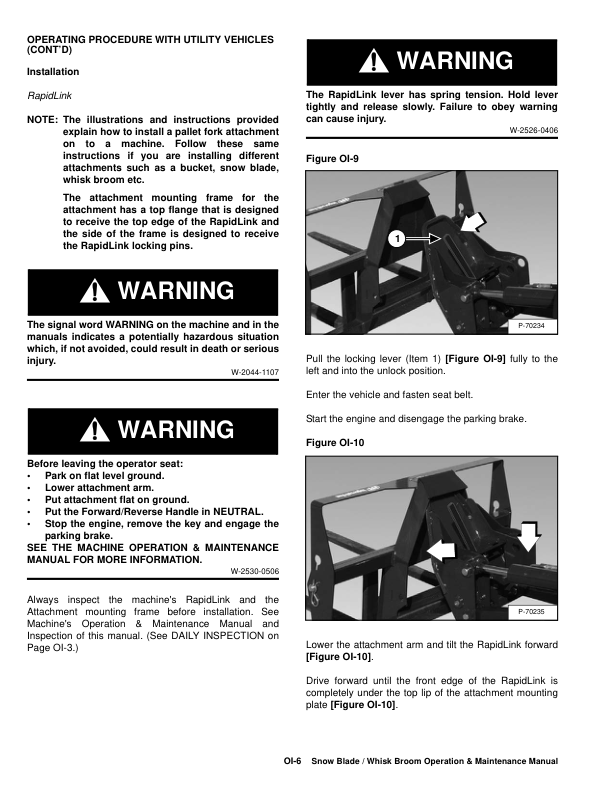 OPERATING PROCEDURE WITH UTILITY VEHICLES (CONT'D)

Installation

RapidLink

NOTE: The illustrations and instructions provided explain how to install a pallet fork attachment on to a machine. Follow these same instructions if you are installing different attachments such as a bucket, snow blade, whisk broom etc.

The attachment mounting frame for the attachment has a top flange that is designed to receive the top edge of the RapidLink and the side of the frame is designed to receive the RapidLink locking pins.

WARNING

The signal word WARNING on the machine and in the manuals indicates a potentially hazardous situation which, if not avoided, could result in death or serious injury.

W-2044-1107

WARNING

Before leaving the operator seat:
• Park on flat level ground.
• Lower attachment arm.
• Put attachment flat on ground.
• Put the Forward/Reverse Handle in NEUTRAL.
• Stop the engine, remove the key and engage the parking brake.
SEE THE MACHINE OPERATION & MAINTENANCE MANUAL FOR MORE INFORMATION.

W-2530-0506

Always inspect the machine's RapidLink and the Attachment mounting frame before installation. See Machine's Operation & Maintenance Manual and Inspection of this manual. (See DAILY INSPECTION on Page OI-3.)

WARNING

The RapidLink lever has spring tension. Hold lever tightly and release slowly. Failure to obey warning can cause injury.

W-2526-0406

Figure OI-9

1

P-70234

Pull the locking lever (Item 1) [Figure OI-9] fully to the left and into the unlock position.

Enter the vehicle and fasten seat belt.

Start the engine and disengage the parking brake.

Figure OI-10

P-70235

Lower the attachment arm and tilt the RapidLink forward [Figure OI-10].

Drive forward until the front edge of the RapidLink is completely under the top lip of the attachment mounting plate [Figure OI-10].

OI-6 Snow Blade / Whisk Broom Operation & Maintenance Manual